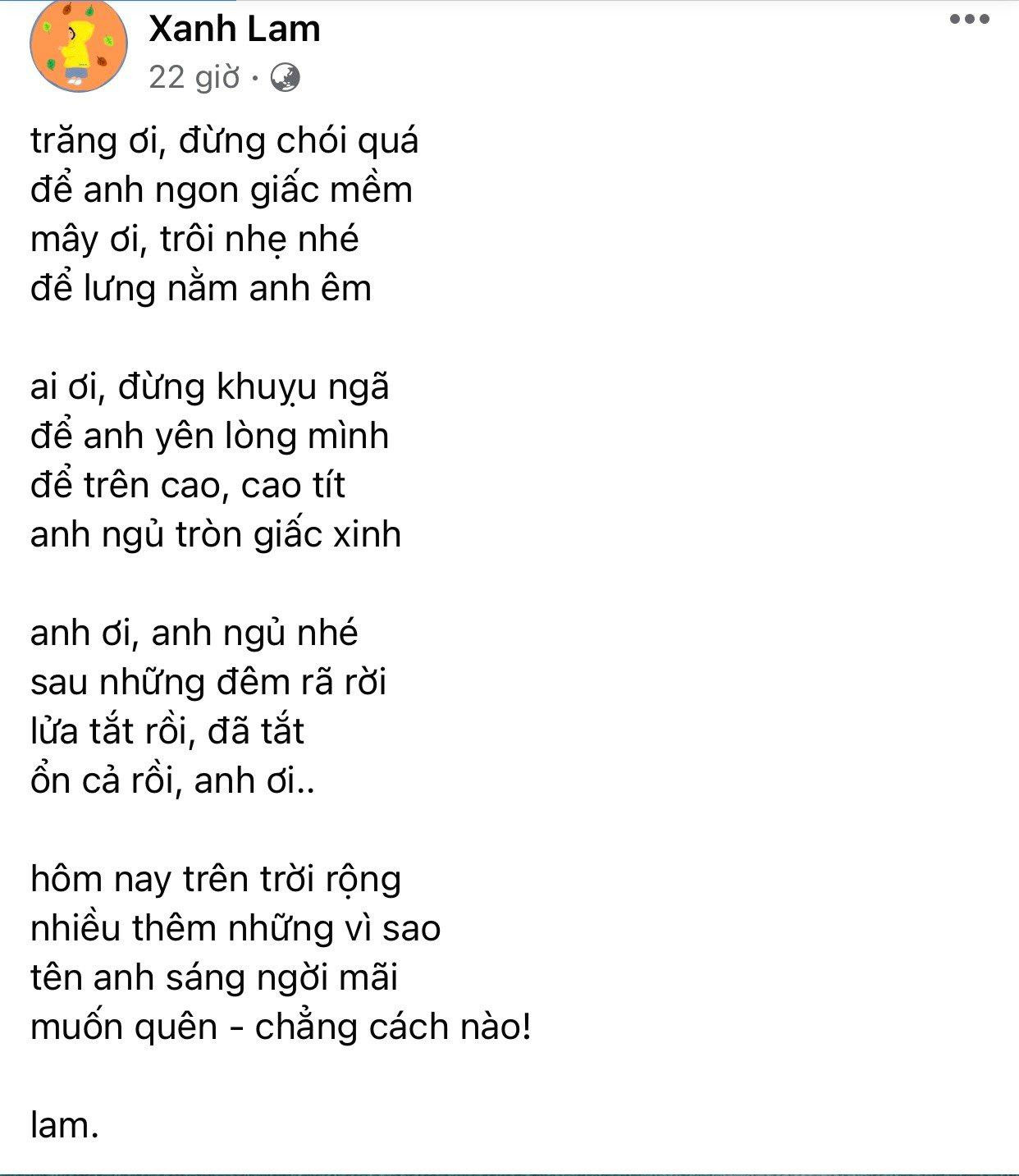 Xanh Lam
22 giờ ·

trăng ơi, đừng chói quá
để anh ngon giấc mềm
mây ơi, trôi nhẹ nhé
để lưng nằm anh êm

ai ơi, đừng khuỵu ngã
để anh yên lòng mình
để trên cao, cao tít
anh ngủ tròn giấc xinh

anh ơi, anh ngủ nhé
sau những đêm rã rời
lửa tắt rồi, đã tắt
ổn cả rồi, anh ơi..

hôm nay trên trời rộng
nhiều thêm những vì sao
tên anh sáng ngời mãi
muốn quên - chẳng cách nào!

lam.